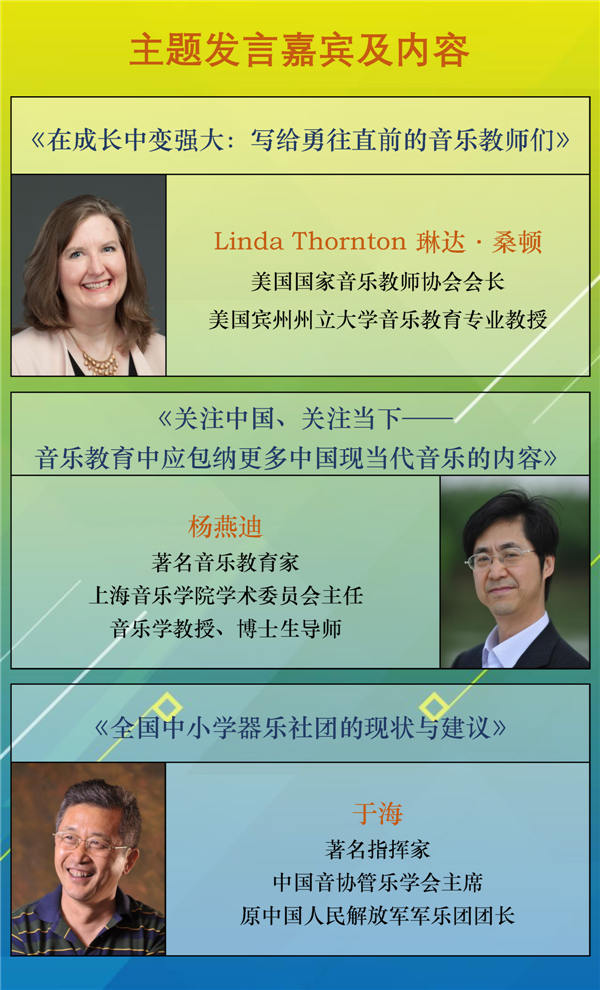 主题发言嘉宾及内容

《在成长中变强大：写给勇往直前的音乐教师们》

Linda Thornton 琳达·桑顿
美国国家音乐教师协会会长
美国宾州州立大学音乐教育专业教授

《关注中国、关注当下——
音乐教育中应包纳更多中国现当代音乐的内容》

杨燕迪
著名音乐教育家
上海音乐学院学术委员会主任
音乐学教授、博士生导师

《全国中小学器乐社团的现状与建议》

于海
著名指挥家
中国音协管乐学会主席
原中国人民解放军军乐团团长